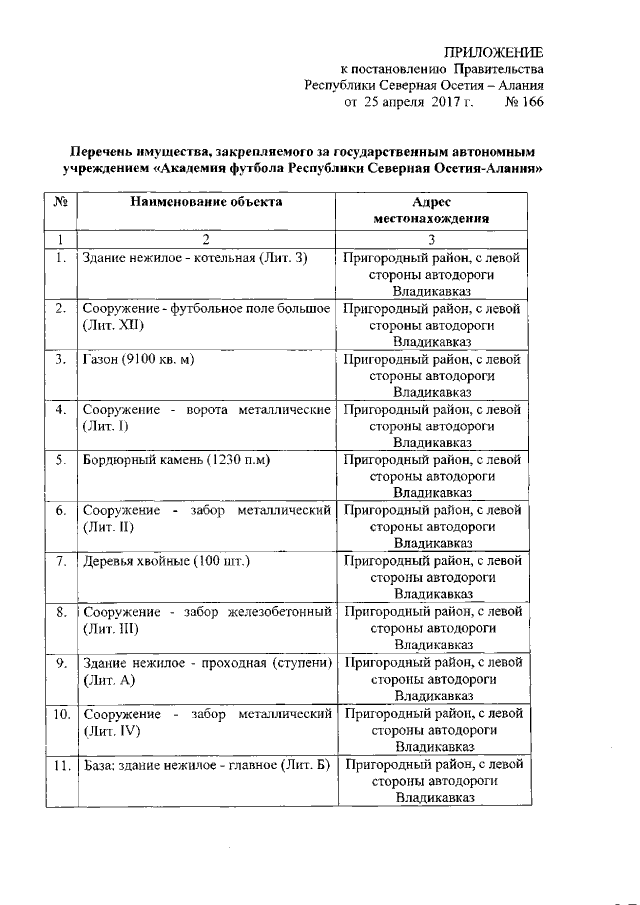 ПРИЛОЖЕНИЕ
к постановлению Правительства
Республики Северная Осетия – Алания
от 25 апреля 2017 г. № 166

Перечень имущества, закрепляемого за государственным автономным учреждением «Академия футбола Республики Северная Осетия-Алания»

| № | Наименование объекта | Адрес местонахождения |
|---|---|---|
| 1 | 2 | 3 |
| 1. | Здание нежилое - котельная (Лит. З) | Пригородный район, с левой стороны автодороги Владикавказ |
| 2. | Сооружение - футбольное поле большое (Лит. XII) | Пригородный район, с левой стороны автодороги Владикавказ |
| 3. | Газон (9100 кв. м) | Пригородный район, с левой стороны автодороги Владикавказ |
| 4. | Сооружение - ворота металлические (Лит. I) | Пригородный район, с левой стороны автодороги Владикавказ |
| 5. | Бордюрный камень (1230 п.м) | Пригородный район, с левой стороны автодороги Владикавказ |
| 6. | Сооружение - забор металлический (Лит. II) | Пригородный район, с левой стороны автодороги Владикавказ |
| 7. | Деревья хвойные (100 шт.) | Пригородный район, с левой стороны автодороги Владикавказ |
| 8. | Сооружение - забор железобетонный (Лит. III) | Пригородный район, с левой стороны автодороги Владикавказ |
| 9. | Здание нежилое - проходная (ступени) (Лит. А) | Пригородный район, с левой стороны автодороги Владикавказ |
| 10. | Сооружение - забор металлический (Лит. IV) | Пригородный район, с левой стороны автодороги Владикавказ |
| 11. | База: здание нежилое - главное (Лит. Б) | Пригородный район, с левой стороны автодороги Владикавказ |